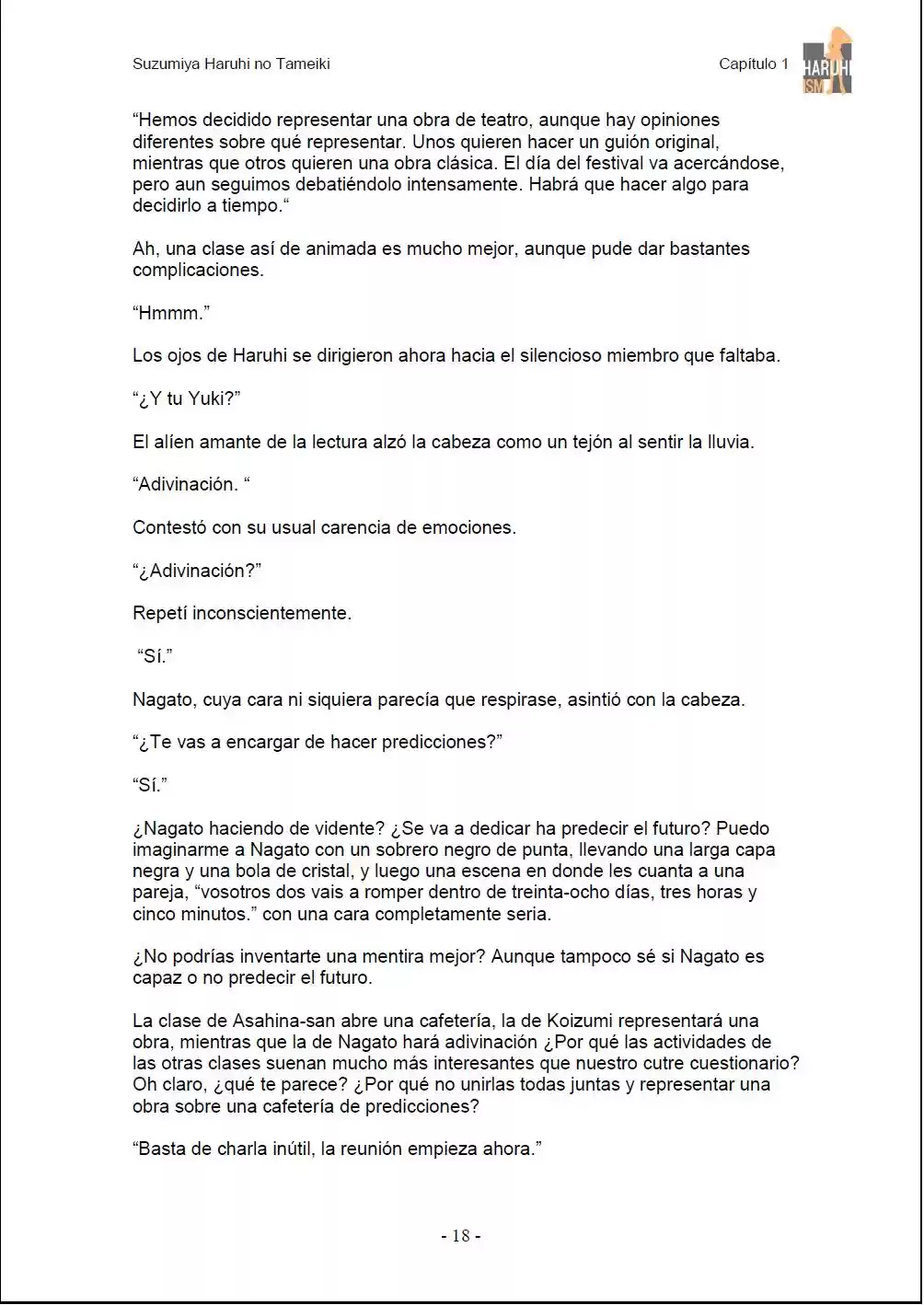 Suzumiya Haruhi no Tameiki

Capítulo 1

HARUHI ISM

"Hemos decidido representar una obra de teatro, aunque hay opiniones diferentes sobre qué representar. Unos quieren hacer un guión original, mientras que otros quieren una obra clásica. El día del festival va acercándose, pero aun seguimos debatiéndolo intensamente. Habrá que hacer algo para decidirlo a tiempo."

Ah, una clase así de animada es mucho mejor, aunque pude dar bastantes complicaciones.

"Hmmm."

Los ojos de Haruhi se dirigieron ahora hacia el silencioso miembro que faltaba.

"¿Y tu Yuki?"

El alíen amante de la lectura alzó la cabeza como un tejón al sentir la lluvia.

"Adivinación. "

Contestó con su usual carencia de emociones.

"¿Adivinación?"

Repetí inconscientemente.

"Sí."

Nagato, cuya cara ni siquiera parecía que respirase, asintió con la cabeza.

"¿Te vas a encargar de hacer predicciones?"

"Sí."

¿Nagato haciendo de vidente? ¿Se va a dedicar ha predecir el futuro? Puedo imaginarme a Nagato con un sobrero negro de punta, llevando una larga capa negra y una bola de cristal, y luego una escena en donde les cuanta a una pareja, "vosotros dos vais a romper dentro de treinta-ocho días, tres horas y cinco minutos." con una cara completamente seria.

¿No podrías inventarte una mentira mejor? Aunque tampoco sé si Nagato es capaz o no predecir el futuro.

La clase de Asahina-san abre una cafetería, la de Koizumi representará una obra, mientras que la de Nagato hará adivinación ¿Por qué las actividades de las otras clases suenan mucho más interesantes que nuestro cutre cuestionario? Oh claro, ¿qué te parece? ¿Por qué no unirlas todas juntas y representar una obra sobre una cafetería de predicciones?

"Basta de charla inútil, la reunión empieza ahora."

- 18 -